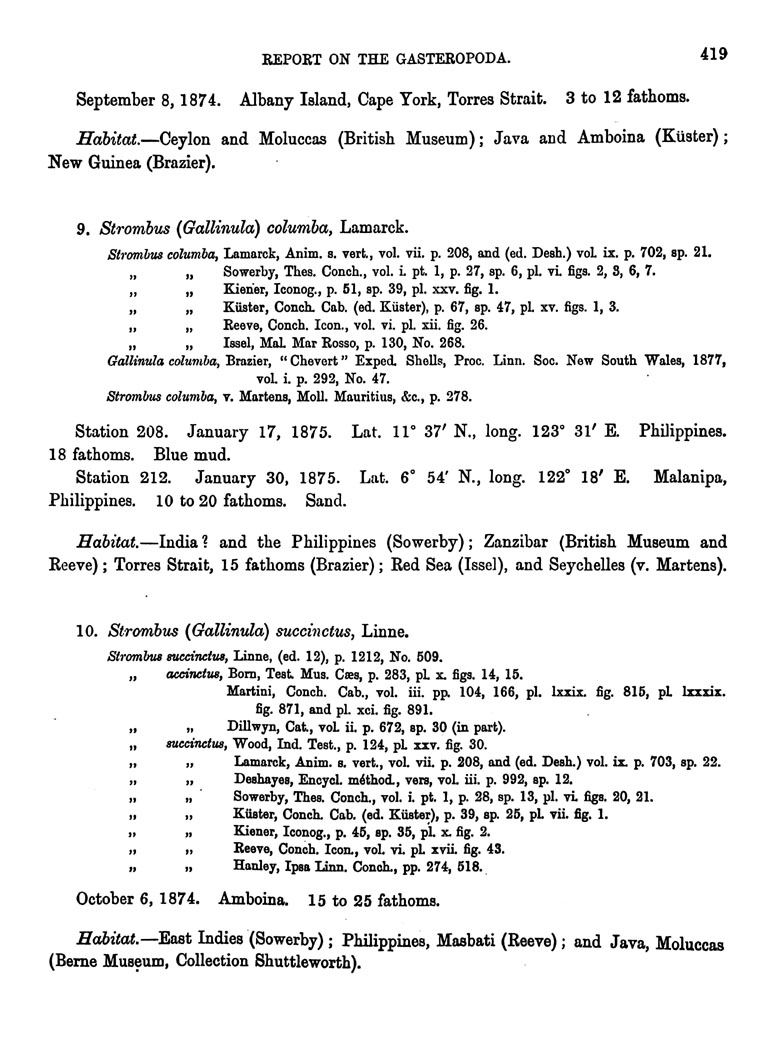 REPORT ON THE GASTEROPODA. 419

September 8, 1874. Albany Island, Cape York, Torres Strait. 3 to 12 fathoms.

Habitat.—Ceylon and Moluccas (British Museum); Java and Amboina (Küster); New Guinea (Brazier).

9. Strombus (Gallinula) columba, Lamarck.

Strombus columba, Lamarck, Anim. s. vert., vol. vii. p. 208, and (ed. Desh.) vol. ix. p. 702, sp. 21.
„ „ Sowerby, Thes. Conch., vol. i. pt. 1, p. 27, sp. 6, pl. vi. figs. 2, 3, 6, 7.
„ „ Kiener, Iconog., p. 51, sp. 39, pl. xxv. fig. 1.
„ „ Küster, Conch. Cab. (ed. Küster), p. 67, sp. 47, pl. xv. figs. 1, 3.
„ „ Reeve, Conch. Icon., vol. vi. pl. xii. fig. 26.
„ „ Issel, Mal. Mar Rosso, p. 130, No. 268.
Gallinula columba, Brazier, "Chevert" Exped. Shells, Proc. Linn. Soc. New South Wales, 1877, vol. i. p. 292, No. 47.
Strombus columba, v. Martens, Moll. Mauritius, &c., p. 278.

Station 208. January 17, 1875. Lat. 11° 37′ N., long. 123° 31′ E. Philippines. 18 fathoms. Blue mud.

Station 212. January 30, 1875. Lat. 6° 54′ N., long. 122° 18′ E. Malanipa, Philippines. 10 to 20 fathoms. Sand.

Habitat.—India? and the Philippines (Sowerby); Zanzibar (British Museum and Reeve); Torres Strait, 15 fathoms (Brazier); Red Sea (Issel), and Seychelles (v. Martens).

10. Strombus (Gallinula) succinctus, Linne.

Strombus succinctus, Linne, (ed. 12), p. 1212, No. 509.
„ accinctus, Born, Test. Mus. Cæs, p. 283, pl. x. figs. 14, 15.
Martini, Conch. Cab., vol. iii. pp. 104, 166, pl. lxxix. fig. 815, pl. lxxxix. fig. 871, and pl. xci. fig. 891.
„ „ Dillwyn, Cat., vol. ii. p. 672, sp. 30 (in part).
„ succinctus, Wood, Ind. Test., p. 124, pl. xxv. fig. 30.
„ „ Lamarck, Anim. s. vert., vol. vii. p. 208, and (ed. Desh.) vol. ix. p. 703, sp. 22.
„ „ Deshayes, Encycl. méthod., vers, vol. iii. p. 992, sp. 12.
„ „ Sowerby, Thes. Conch., vol. i. pt. 1, p. 28, sp. 13, pl. vi. figs. 20, 21.
„ „ Küster, Conch. Cab. (ed. Küster), p. 39, sp. 25, pl. vii. fig. 1.
„ „ Kiener, Iconog., p. 45, sp. 35, pl. x. fig. 2.
„ „ Reeve, Conch. Icon., vol. vi. pl. xvii. fig. 43.
„ „ Hanley, Ipsa Linn. Conch., pp. 274, 518.

October 6, 1874. Amboina. 15 to 25 fathoms.

Habitat.—East Indies (Sowerby); Philippines, Masbati (Reeve); and Java, Moluccas (Berne Museum, Collection Shuttleworth).